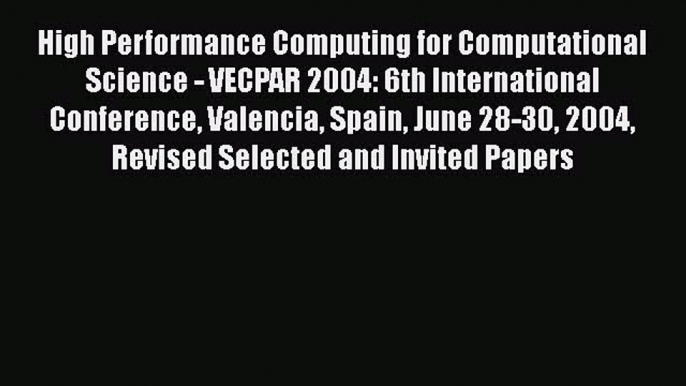 High Performance Computing for Computational Science - VECPAR 2004: 6th International Conference, Valencia, Spain, June 28-30, 2004, Revised Selected and Invited Papers